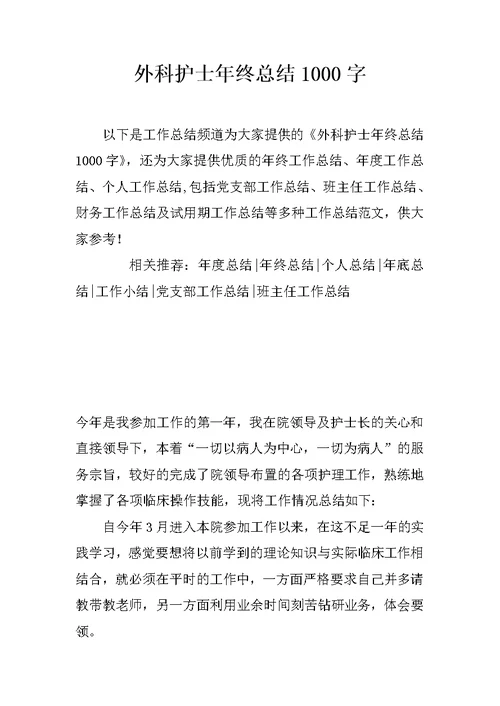 外科护士年终总结 1000 字

以下是工作总结频道为大家提供的《外科护士年终总结 1000 字》，还为大家提供优质的年终工作总结、年度工作总结、个人工作总结,包括党支部工作总结、班主任工作总结、财务工作总结及试用期工作总结等多种工作总结范文，供大家参考！

相关推荐：年度总结|年终总结|个人总结|年底总结|工作小结|党支部工作总结|班主任工作总结

今年是我参加工作的第一年，我在院领导及护士长的关心和直接领导下，本着“一切以病人为中心，一切为病人”的服务宗旨，较好的完成了院领导布置的各项护理工作，熟练地掌握了各项临床操作技能，现将工作情况总结如下：

自今年 3 月进入本院参加工作以来，在这不足一年的实践学习，感觉要想将以前学到的理论知识与实际临床工作相结合，就必须在平时的工作中，一方面严格要求自己并多请教带教老师，另一方面利用业余时间刻苦钻研业务，体会要领。